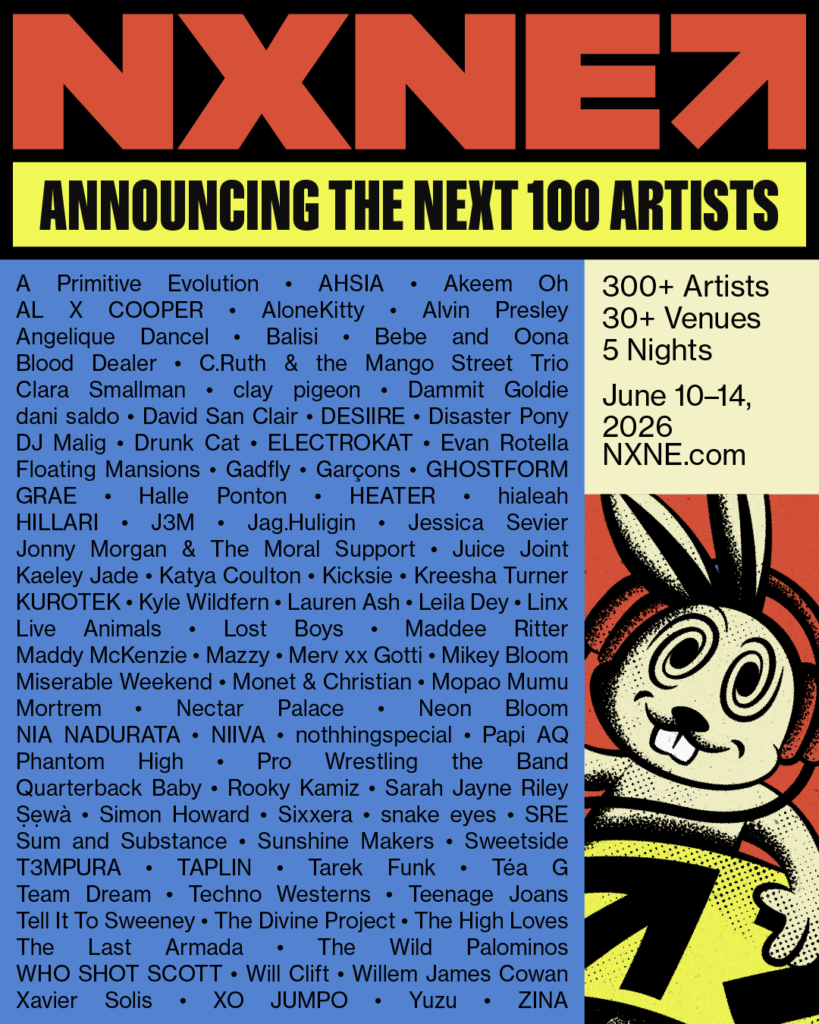 NXNE

ANNOUNCING THE NEXT 100 ARTISTS

A Primitive Evolution • AHSIA • Akeem Oh AL X COOPER • AloneKitty • Alvin Presley Angelique Dancel • Balisi • Bebe and Oona Blood Dealer • C.Ruth & the Mango Street Trio Clara Smallman • clay pigeon • Dammit Goldie dani saldo • David San Clair • DESIIRE • Disaster Pony DJ Malig • Drunk Cat • ELECTROKAT • Evan Rotella Floating Mansions • Gadfly • Garçons • GHOSTFORM GRAE • Halle Ponton • HEATER • hialeah HILLARI • J3M • Jag.Huligin • Jessica Sevier Jonny Morgan & The Moral Support • Juice Joint Kaeley Jade • Katya Coulton • Kicksie • Kreesha Turner KUROTEK • Kyle Wildfern • Lauren Ash • Leila Dey • Linx Live Animals • Lost Boys • Maddee Ritter Maddy McKenzie • Mazzy • Merv xx Gotti • Mikey Bloom Miserable Weekend • Monet & Christian • Mopao Mumu Mortrem • Nectar Palace • Neon Bloom NIA NADURATA • NIIVA • nothhingspecial • Papi AQ Phantom High • Pro Wrestling the Band Quarterback Baby • Rooky Kamiz • Sarah Jayne Riley Ṣẹwà • Simon Howard • Sixxera • snake eyes • SRE Sum and Substance • Sunshine Makers • Sweetside T3MPURA • TAPLIN • Tarek Funk • Téa G Team Dream • Techno Westerns • Teenage Joans Tell It To Sweeney • The Divine Project • The High Loves The Last Armada • The Wild Palominos WHO SHOT SCOTT • Will Clift • Willem James Cowan Xavier Solis • XO JUMPO • Yuzu • ZINA

300+ Artists
30+ Venues
5 Nights

June 10–14, 2026
NXNE.com